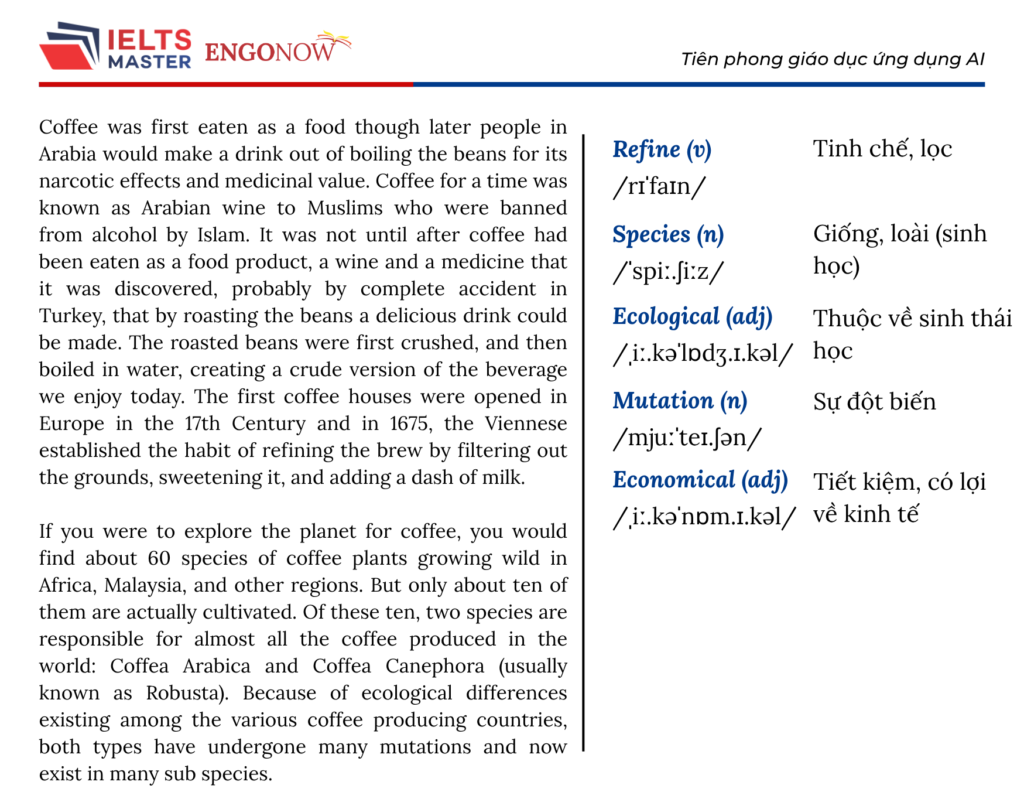 IELTS MASTER ENGONOW

Tiên phong giáo dục ứng dụng AI

Coffee was first eaten as a food though later people in Arabia would make a drink out of boiling the beans for its narcotic effects and medicinal value. Coffee for a time was known as Arabian wine to Muslims who were banned from alcohol by Islam. It was not until after coffee had been eaten as a food product, a wine and a medicine that it was discovered, probably by complete accident in Turkey, that by roasting the beans a delicious drink could be made. The roasted beans were first crushed, and then boiled in water, creating a crude version of the beverage we enjoy today. The first coffee houses were opened in Europe in the 17th Century and in 1675, the Viennese established the habit of refining the brew by filtering out the grounds, sweetening it, and adding a dash of milk.

If you were to explore the planet for coffee, you would find about 60 species of coffee plants growing wild in Africa, Malaysia, and other regions. But only about ten of them are actually cultivated. Of these ten, two species are responsible for almost all the coffee produced in the world: Coffea Arabica and Coffea Canephora (usually known as Robusta). Because of ecological differences existing among the various coffee producing countries, both types have undergone many mutations and now exist in many sub species.

Refine (v)
/rɪˈfaɪn/
Tinh chế, lọc

Species (n)
/ˈspiː.ʃiːz/
Giống, loài (sinh học)

Ecological (adj)
/ˌiː.kəˈlɒdʒ.ɪ.kəl/
Thuộc về sinh thái học

Mutation (n)
/mjuːˈteɪ.ʃən/
Sự đột biến

Economical (adj)
/ˌiː.kəˈnɒm.ɪ.kəl/
Tiết kiệm, có lợi về kinh tế